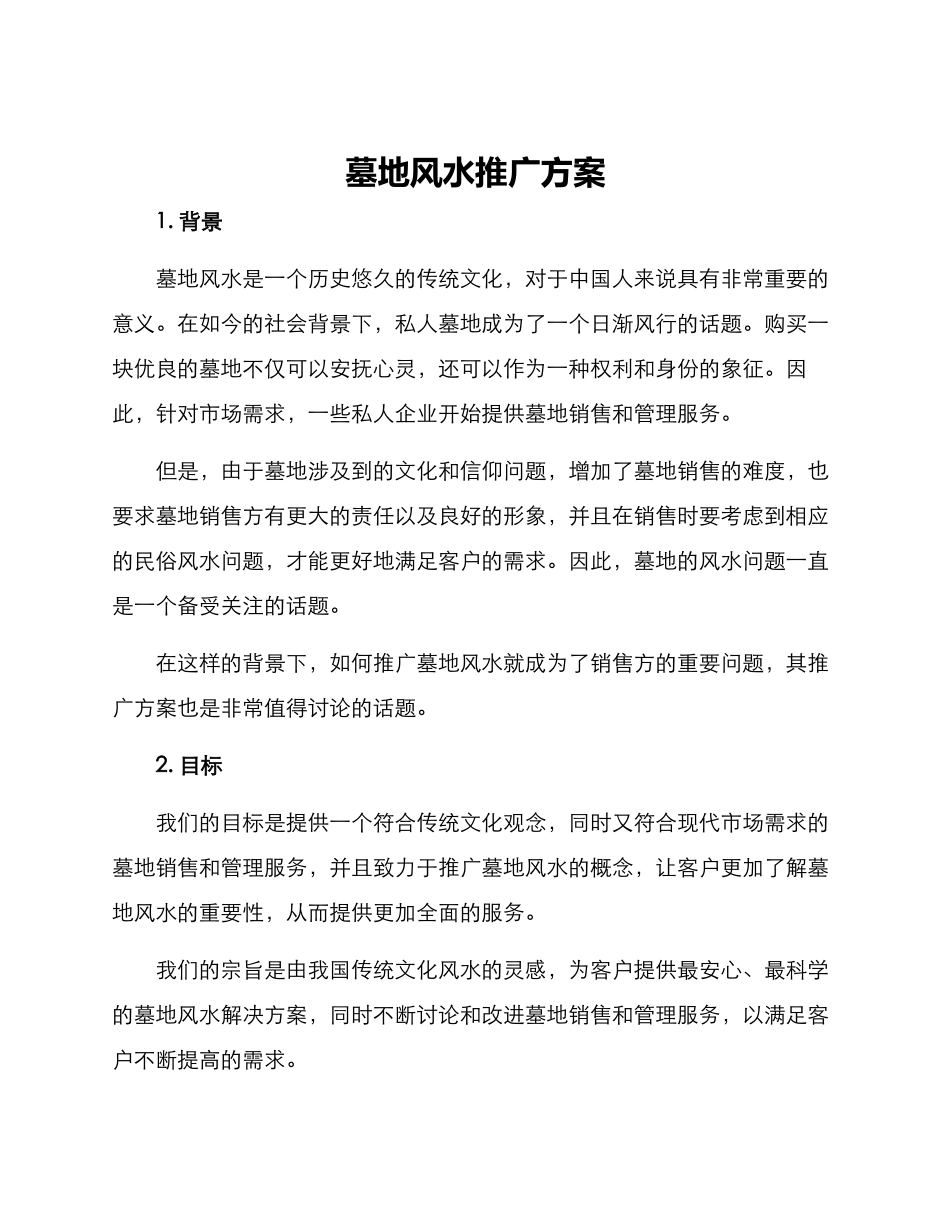 墓地风水推广方案

1. 背景

墓地风水是一个历史悠久的传统文化，对于中国人来说具有非常重要的意义。在如今的社会背景下，私人墓地成为了一个日渐风行的话题。购买一块优良的墓地不仅可以安抚心灵，还可以作为一种权利和身份的象征。因此，针对市场需求，一些私人企业开始提供墓地销售和管理服务。

但是，由于墓地涉及到的文化和信仰问题，增加了墓地销售的难度，也要求墓地销售方有更大的责任以及良好的形象，并且在销售时要考虑到相应的民俗风水问题，才能更好地满足客户的需求。因此，墓地的风水问题一直是一个备受关注的话题。

在这样的背景下，如何推广墓地风水就成为了销售方的重要问题，其推广方案也是非常值得讨论的话题。

2. 目标

我们的目标是提供一个符合传统文化观念，同时又符合现代市场需求的墓地销售和管理服务，并且致力于推广墓地风水的概念，让客户更加了解墓地风水的重要性，从而提供更加全面的服务。

我们的宗旨是由我国传统文化风水的灵感，为客户提供最安心、最科学的墓地风水解决方案，同时不断讨论和改进墓地销售和管理服务，以满足客户不断提高的需求。